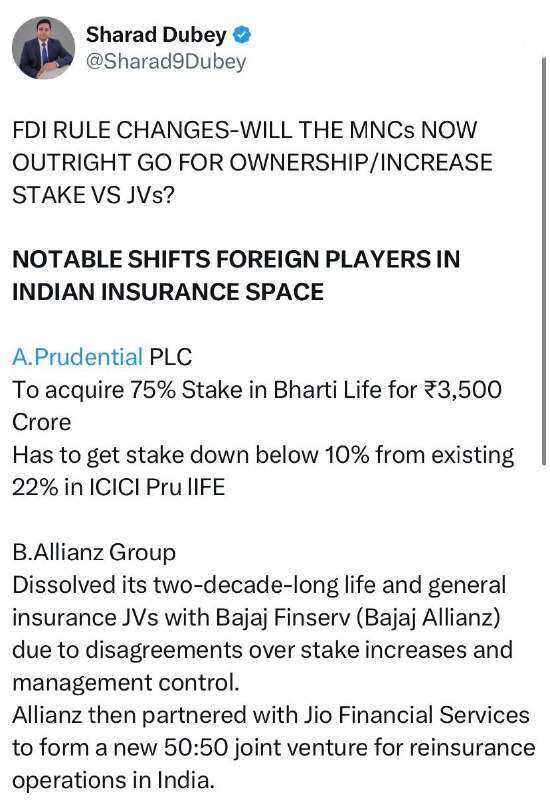 Sharad Dubey
@Sharad9Dubey

FDI RULE CHANGES-WILL THE MNCs NOW OUTRIGHT GO FOR OWNERSHIP/INCREASE STAKE VS JVs?

NOTABLE SHIFTS FOREIGN PLAYERS IN INDIAN INSURANCE SPACE

A.Prudential PLC
To acquire 75% Stake in Bharti Life for ₹3,500 Crore
Has to get stake down below 10% from existing 22% in ICICI Pru lIFE

B.Allianz Group
Dissolved its two-decade-long life and general insurance JVs with Bajaj Finserv (Bajaj Allianz) due to disagreements over stake increases and management control.
Allianz then partnered with Jio Financial Services to form a new 50:50 joint venture for reinsurance operations in India.